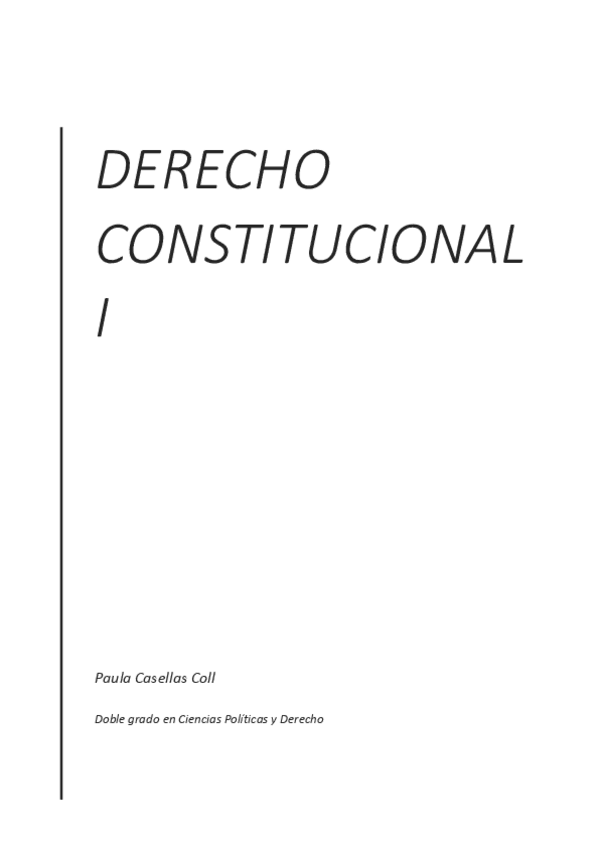 DERECHO CONSTITUCIONAL I

Paula Casellas Coll

Doble grado en Ciencias Políticas y Derecho